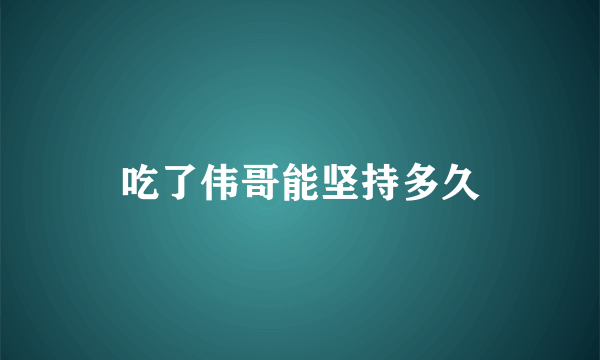 吃了伟哥能坚持多久